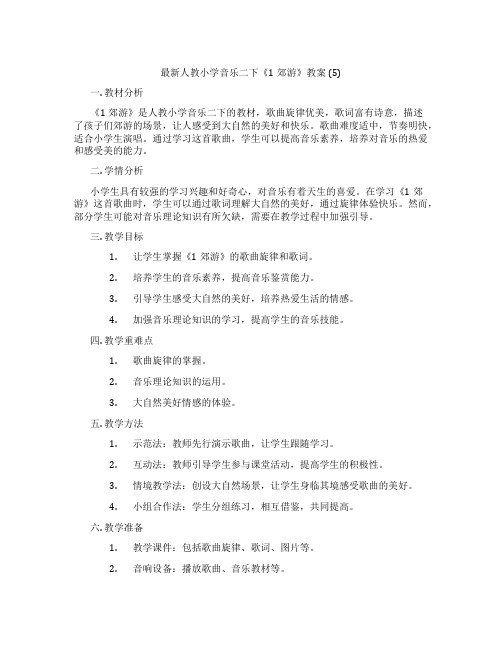 最新人教小学音乐二下《1 郊游》教案 (5)

一. 教材分析

《1 郊游》是人教小学音乐二下的教材，歌曲旋律优美，歌词富有诗意，描述了孩子们郊游的场景，让人感受到大自然的美好和快乐。歌曲难度适中，节奏明快，适合小学生演唱。通过学习这首歌曲，学生可以提高音乐素养，培养对音乐的热爱和感受美的能力。

二. 学情分析

小学生具有较强的学习兴趣和好奇心，对音乐有着天生的喜爱。在学习《1 郊游》这首歌曲时，学生可以通过歌词理解大自然的美好，通过旋律体验快乐。然而，部分学生可能对音乐理论知识有所欠缺，需要在教学过程中加强引导。

三. 教学目标

1. 让学生掌握《1 郊游》的歌曲旋律和歌词。

2. 培养学生的音乐素养，提高音乐鉴赏能力。

3. 引导学生感受大自然的美好，培养热爱生活的情感。

4. 加强音乐理论知识的学习，提高学生的音乐技能。

四. 教学重难点

1. 歌曲旋律的掌握。

2. 音乐理论知识的运用。

3. 大自然美好情感的体验。

五. 教学方法

1. 示范法：教师先行演示歌曲，让学生跟随学习。

2. 互动法：教师引导学生参与课堂活动，提高学生的积极性。

3. 情境教学法：创设大自然场景，让学生身临其境感受歌曲的美好。

4. 小组合作法：学生分组练习，相互借鉴，共同提高。

六. 教学准备

1. 教学课件：包括歌曲旋律、歌词、图片等。

2. 音响设备：播放歌曲、音乐教材等。